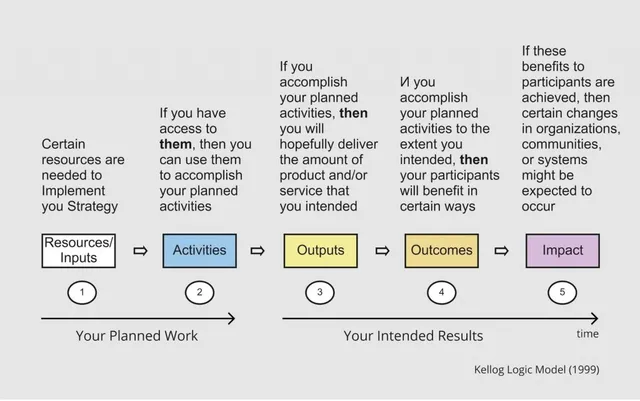 Certain resources are needed to Implement you Strategy

If you have access to **them**, then you can use them to accomplish your planned activities

If you accomplish your planned activities, **then** you will hopefully deliver the amount of product and/or service that you intended

И you accomplish your planned activities to the extent you intended, **then** your participants will benefit in certain ways

If these benefits to participants are achieved, then certain changes in organizations, communities, or systems might be expected to occur

Resources/ Inputs ⇨ Activities ⇨ Outputs ⇨ Outcomes ⇨ Impact

1 2 3 4 5

Your Planned Work

Your Intended Results

time

Kellog Logic Model (1999)